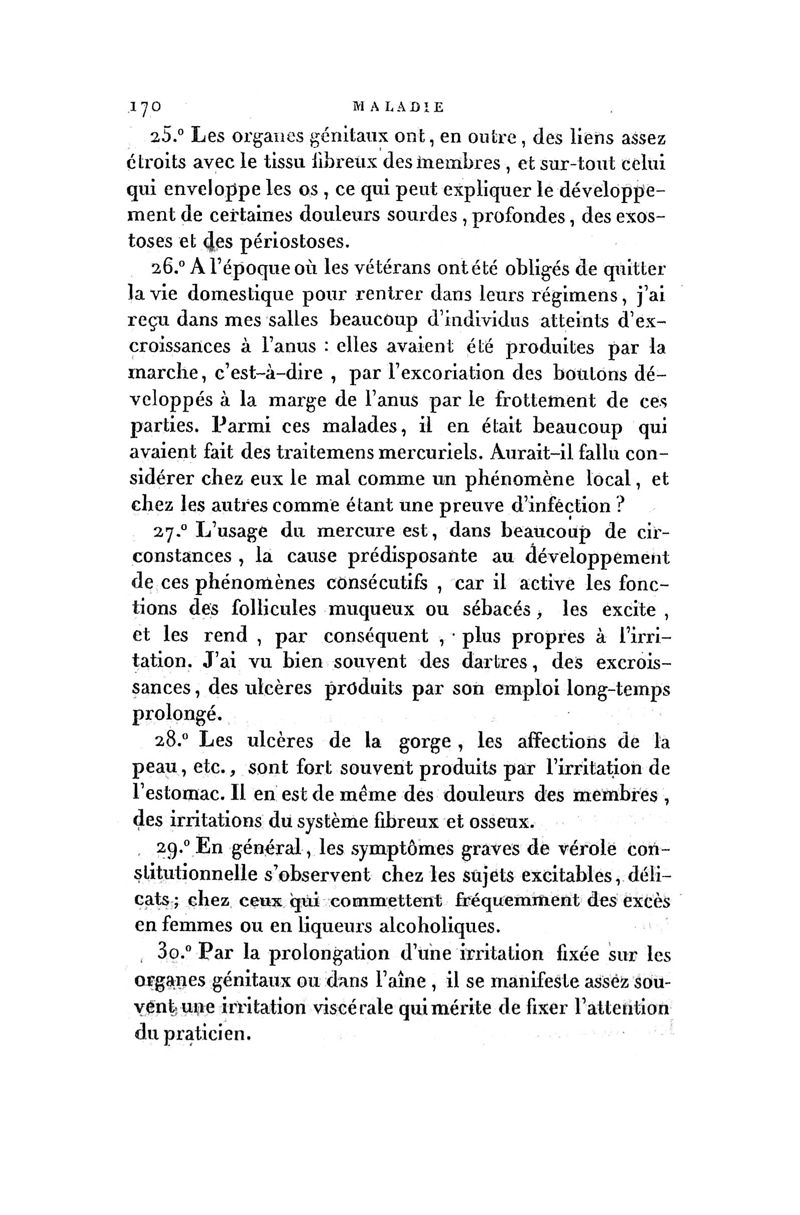 170 MALADIE

25.° Les organes génitaux ont, en outre, des liens assez étroits avec le tissu fibreux des membres, et sur-tout celui qui enveloppe les os, ce qui peut expliquer le développement de certaines douleurs sourdes, profondes, des exostoses et des périostoses.

26.° A l'époque où les vétérans ont été obligés de quitter la vie domestique pour rentrer dans leurs régimens, j'ai reçu dans mes salles beaucoup d'individus atteints d'excroissances à l'anus : elles avaient été produites par la marche, c'est-à-dire, par l'excoriation des boutons développés à la marge de l'anus par le frottement de ces parties. Parmi ces malades, il en était beaucoup qui avaient fait des traitemens mercuriels. Aurait-il fallu considérer chez eux le mal comme un phénomène local, et chez les autres comme étant une preuve d'infection ?

27.° L'usage du mercure est, dans beaucoup de circonstances, la cause prédisposante au développement de ces phénomènes consécutifs, car il active les fonctions des follicules muqueux ou sébacés, les excite, et les rend, par conséquent, plus propres à l'irritation. J'ai vu bien souvent des dartres, des excroissances, des ulcères produits par son emploi long-temps prolongé.

28.° Les ulcères de la gorge, les affections de la peau, etc., sont fort souvent produits par l'irritation de l'estomac. Il en est de même des douleurs des membres, des irritations du système fibreux et osseux.

29.° En général, les symptômes graves de vérole constitutionnelle s'observent chez les sujets excitables, délicats; chez ceux qui commettent fréquemment des excès en femmes ou en liqueurs alcoholiques.

30.° Par la prolongation d'une irritation fixée sur les organes génitaux ou dans l'aîne, il se manifeste assez souvent une irritation viscérale qui mérite de fixer l'attention du praticien.